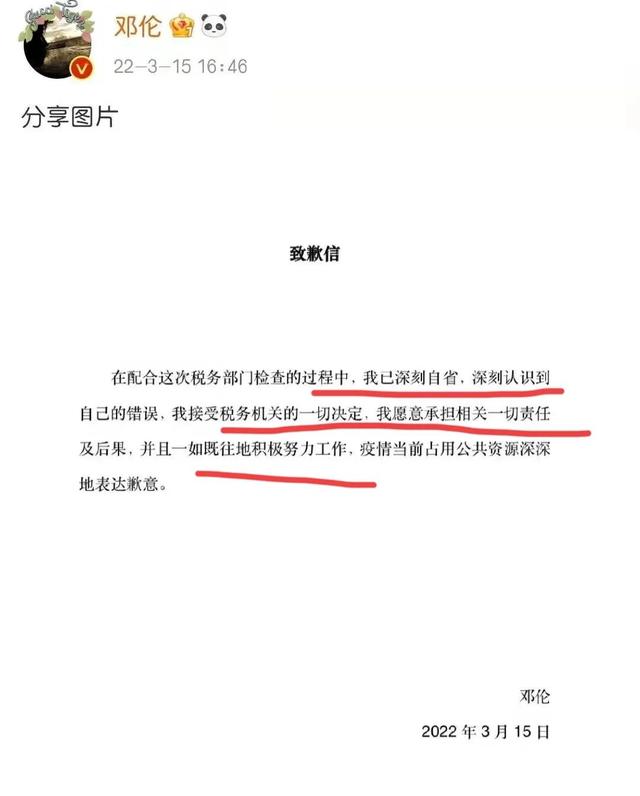 邓伦

22-3-15 16:46

分享图片

致歉信

在配合这次税务部门检查的过程中，我已深刻自省，深刻认识到自己的错误，我接受税务机关的一切决定，我愿意承担相关一切责任及后果，并且一如既往地积极努力工作，疫情当前占用公共资源深深地表达歉意。

邓伦

2022 年 3 月 15 日